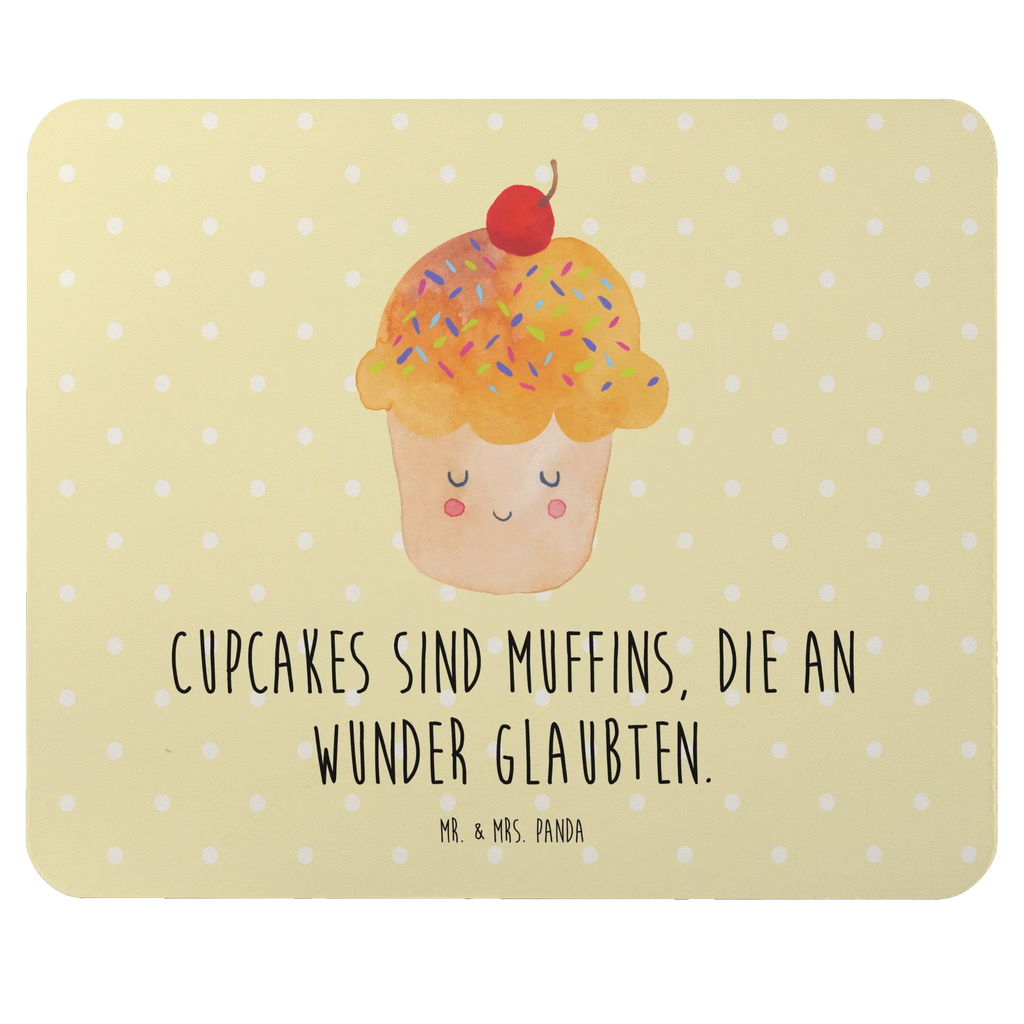 CUPCAKES SIND MUFFINS, DIE AN WUNDER GLAUBTEN.

MR. & MRS. PANDA